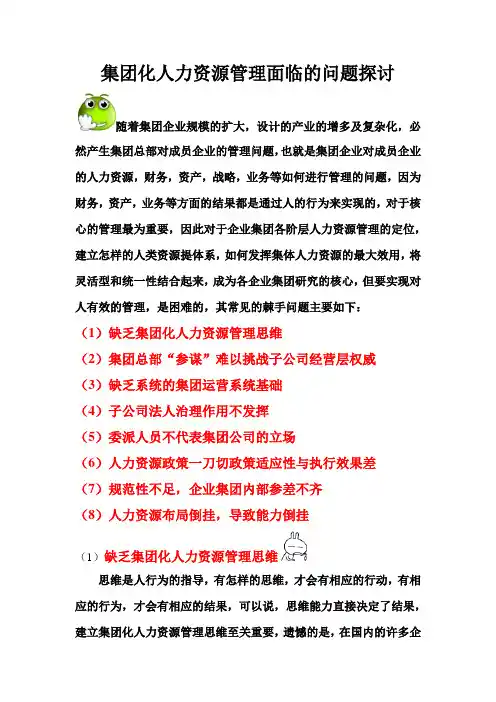 集团化人力资源管理面临的问题探讨

随着集团企业规模的扩大，设计的产业的增多及复杂化，必然产生集团总部对成员企业的管理问题，也就是集团企业对成员企业的人力资源，财务，资产，战略，业务等如何进行管理的问题，因为财务，资产，业务等方面的结果都是通过人的行为来实现的，对于核心的管理最为重要，因此对于企业集团各阶层人力资源管理的定位，建立怎样的人类资源提体系，如何发挥集体人力资源的最大效用，将灵活型和统一性结合起来，成为各企业集团研究的核心，但要实现对人有效的管理，是困难的，其常见的棘手问题主要如下：

（1）缺乏集团化人力资源管理思维
（2）集团总部“参谋”难以挑战子公司经营层权威
（3）缺乏系统的集团运营系统基础
（4）子公司法人治理作用不发挥
（5）委派人员不代表集团公司的立场
（6）人力资源政策一刀切政策适应性与执行效果差
（7）规范性不足，企业集团内部参差不齐
（8）人力资源布局倒挂，导致能力倒挂

（1）缺乏集团化人力资源管理思维

思维是人行为的指导，有怎样的思维，才会有相应的行动，有相应的行为，才会有相应的结果，可以说，思维能力直接决定了结果，建立集团化人力资源管理思维至关重要，遗憾的是，在国内的许多企